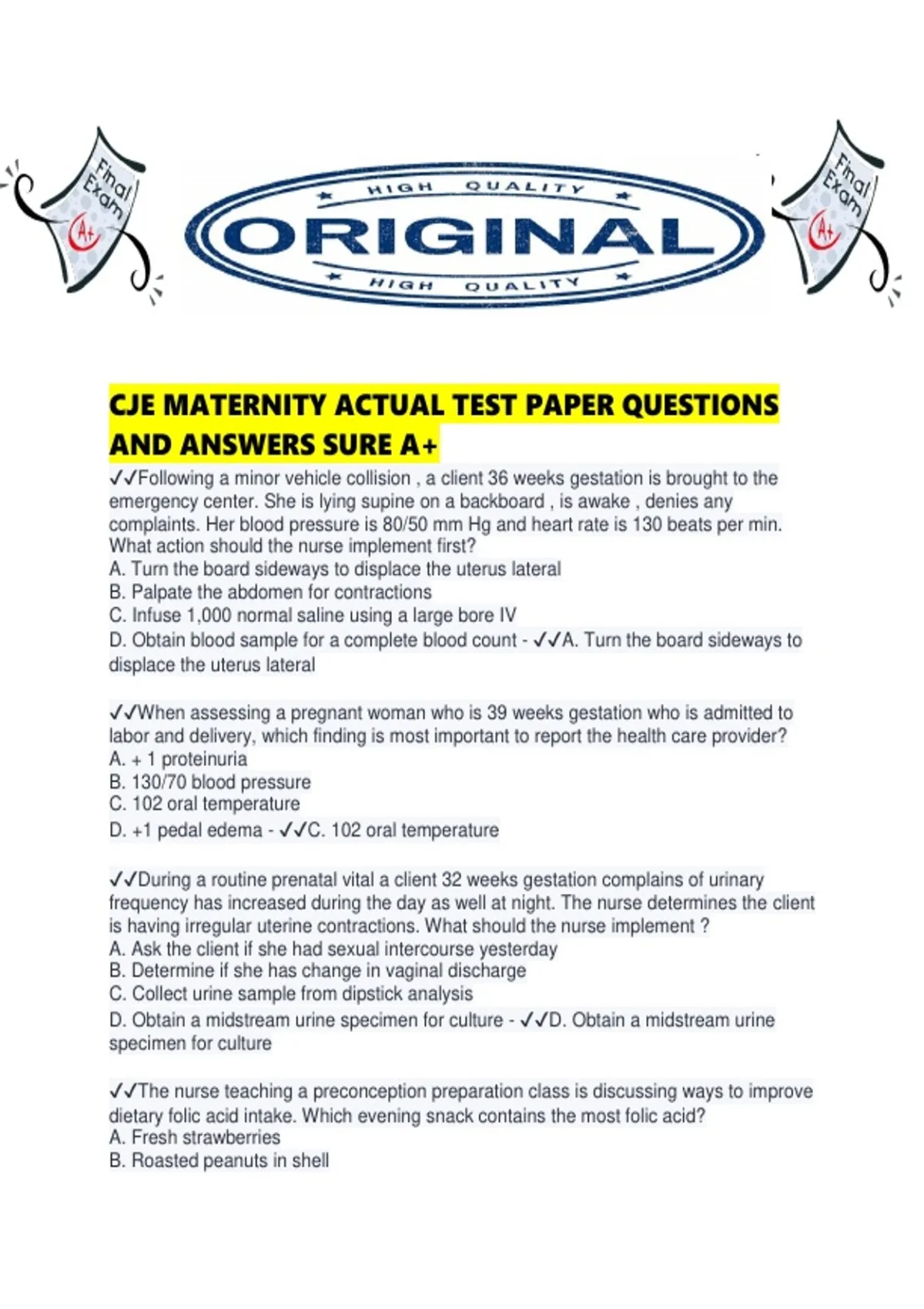 Final Exam
A+

HIGH QUALITY
ORIGINAL
HIGH QUALITY

Final Exam
A+

CJE MATERNITY ACTUAL TEST PAPER QUESTIONS AND ANSWERS SURE A+

✓✓Following a minor vehicle collision , a client 36 weeks gestation is brought to the emergency center. She is lying supine on a backboard , is awake , denies any complaints. Her blood pressure is 80/50 mm Hg and heart rate is 130 beats per min. What action should the nurse implement first?
A. Turn the board sideways to displace the uterus lateral
B. Palpate the abdomen for contractions
C. Infuse 1,000 normal saline using a large bore IV
D. Obtain blood sample for a complete blood count - ✓✓A. Turn the board sideways to displace the uterus lateral

✓✓When assessing a pregnant woman who is 39 weeks gestation who is admitted to labor and delivery, which finding is most important to report the health care provider?
A. + 1 proteinuria
B. 130/70 blood pressure
C. 102 oral temperature
D. +1 pedal edema - ✓✓C. 102 oral temperature

✓✓During a routine prenatal vital a client 32 weeks gestation complains of urinary frequency has increased during the day as well at night. The nurse determines the client is having irregular uterine contractions. What should the nurse implement ?
A. Ask the client if she had sexual intercourse yesterday
B. Determine if she has change in vaginal discharge
C. Collect urine sample from dipstick analysis
D. Obtain a midstream urine specimen for culture - ✓✓D. Obtain a midstream urine specimen for culture

✓✓The nurse teaching a preconception preparation class is discussing ways to improve dietary folic acid intake. Which evening snack contains the most folic acid?
A. Fresh strawberries
B. Roasted peanuts in shell